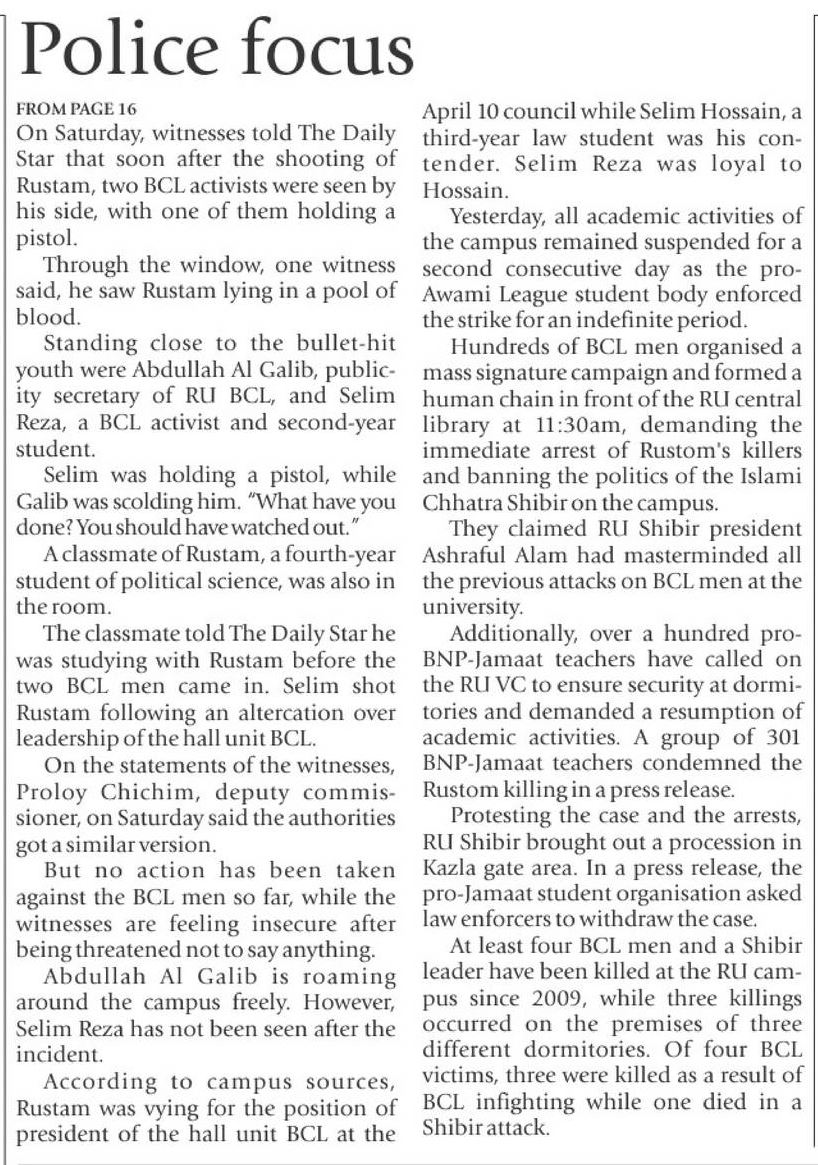 Police focus

FROM PAGE 16

On Saturday, witnesses told The Daily Star that soon after the shooting of Rustam, two BCL activists were seen by his side, with one of them holding a pistol.

Through the window, one witness said, he saw Rustam lying in a pool of blood.

Standing close to the bullet-hit youth were Abdullah Al Galib, publicity secretary of RU BCL, and Selim Reza, a BCL activist and second-year student.

Selim was holding a pistol, while Galib was scolding him. "What have you done? You should have watched out."

A classmate of Rustam, a fourth-year student of political science, was also in the room.

The classmate told The Daily Star he was studying with Rustam before the two BCL men came in. Selim shot Rustam following an altercation over leadership of the hall unit BCL.

On the statements of the witnesses, Proloy Chichim, deputy commissioner, on Saturday said the authorities got a similar version.

But no action has been taken against the BCL men so far, while the witnesses are feeling insecure after being threatened not to say anything.

Abdullah Al Galib is roaming around the campus freely. However, Selim Reza has not been seen after the incident.

According to campus sources, Rustam was vying for the position of president of the hall unit BCL at the April 10 council while Selim Hossain, a third-year law student was his contender. Selim Reza was loyal to Hossain.

Yesterday, all academic activities of the campus remained suspended for a second consecutive day as the pro-Awami League student body enforced the strike for an indefinite period.

Hundreds of BCL men organised a mass signature campaign and formed a human chain in front of the RU central library at 11:30am, demanding the immediate arrest of Rustom's killers and banning the politics of the Islami Chhatra Shibir on the campus.

They claimed RU Shibir president Ashraful Alam had masterminded all the previous attacks on BCL men at the university.

Additionally, over a hundred pro-BNP-Jamaat teachers have called on the RU VC to ensure security at dormitories and demanded a resumption of academic activities. A group of 301 BNP-Jamaat teachers condemned the Rustom killing in a press release.

Protesting the case and the arrests, RU Shibir brought out a procession in Kazla gate area. In a press release, the pro-Jamaat student organisation asked law enforcers to withdraw the case.

At least four BCL men and a Shibir leader have been killed at the RU campus since 2009, while three killings occurred on the premises of three different dormitories. Of four BCL victims, three were killed as a result of BCL infighting while one died in a Shibir attack.